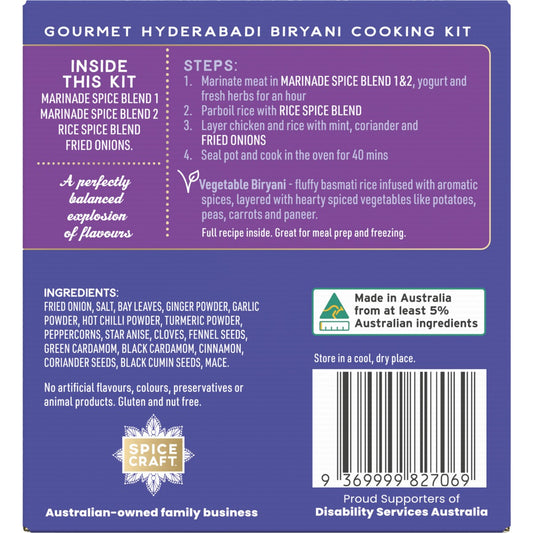 GOURMET HYDERABADI BIRYANI COOKING KIT

INSIDE THIS KIT
MARINADE SPICE BLEND 1
MARINADE SPICE BLEND 2
RICE SPICE BLEND
FRIED ONIONS.

A perfectly balanced explosion of flavours

STEPS:
1. Marinate meat in MARINADE SPICE BLEND 1&2, yogurt and fresh herbs for an hour
2. Parboil rice with RICE SPICE BLEND
3. Layer chicken and rice with mint, coriander and FRIED ONIONS
4. Seal pot and cook in the oven for 40 mins

Vegetable Biryani - fluffy basmati rice infused with aromatic spices, layered with hearty spiced vegetables like potatoes, peas, carrots and paneer.

Full recipe inside. Great for meal prep and freezing.

INGREDIENTS:
FRIED ONION, SALT, BAY LEAVES, GINGER POWDER, GARLIC POWDER, HOT CHILLI POWDER, TURMERIC POWDER, PEPPERCORNS, STAR ANISE, CLOVES, FENNEL SEEDS, GREEN CARDAMOM, BLACK CARDAMOM, CINNAMON, CORIANDER SEEDS, BLACK CUMIN SEEDS, MACE.

No artificial flavours, colours, preservatives or animal products. Gluten and nut free.

SPICE CRAFT

Australian-owned family business

Made in Australia from at least 5% Australian ingredients

Store in a cool, dry place.

9 369999 827069

Proud Supporters of
Disability Services Australia